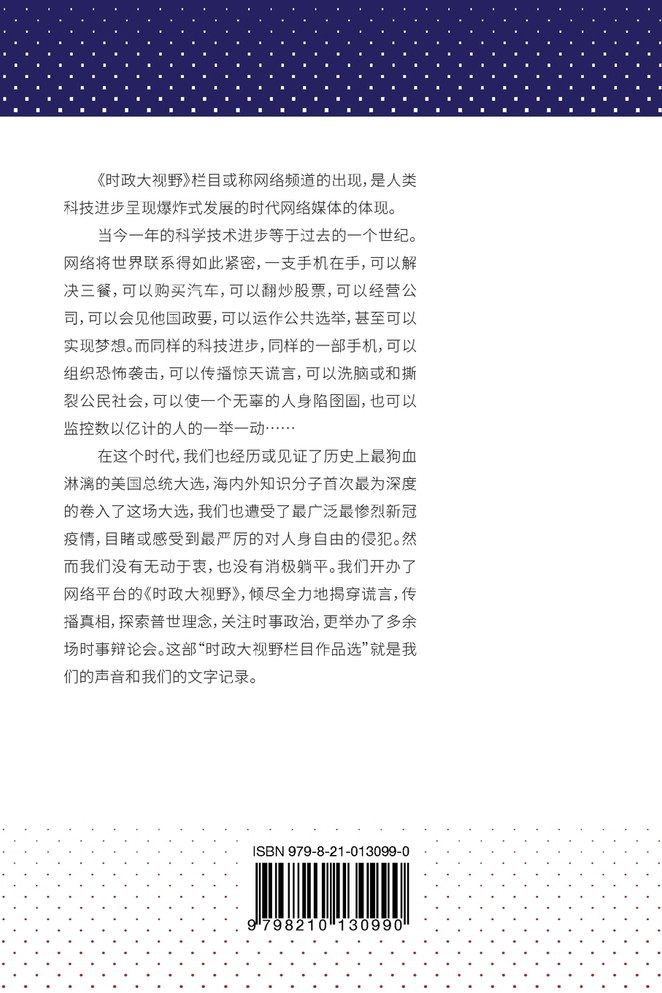 《时政大视野》栏目或称网络频道的出现，是人类科技进步呈现爆炸式发展的时代网络媒体的体现。

当今一年的科学技术进步等于过去的一个世纪。网络将世界联系得如此紧密，一支手机在手，可以解决三餐，可以购买汽车，可以翻炒股票，可以经营公司，可以会见他国政要，可以运作公共选举，甚至可以实现梦想。而同样的科技进步，同样的一部手机，可以组织恐怖袭击，可以传播惊天谎言，可以洗脑或和撕裂公民社会，可以使一个无辜的人身陷囹圄，也可以监控数以亿计的人的一举一动……

在这个时代，我们也经历或见证了历史上最狗血淋漓的美国总统大选，海内外知识分子首次最为深度的卷入了这场大选，我们也遭受了最广泛最惨烈新冠疫情，目睹或感受到最严厉的对人身自由的侵犯。然而我们没有无动于衷，也没有消极躺平。我们开办了网络平台的《时政大视野》，倾尽全力地揭穿谎言，传播真相，探索普世理念，关注时事政治，更举办了多余场时事辩论会。这部“时政大视野栏目作品选”就是我们的声音和我们的文字记录。

ISBN 979-8-21-013099-0

9 798210 130990